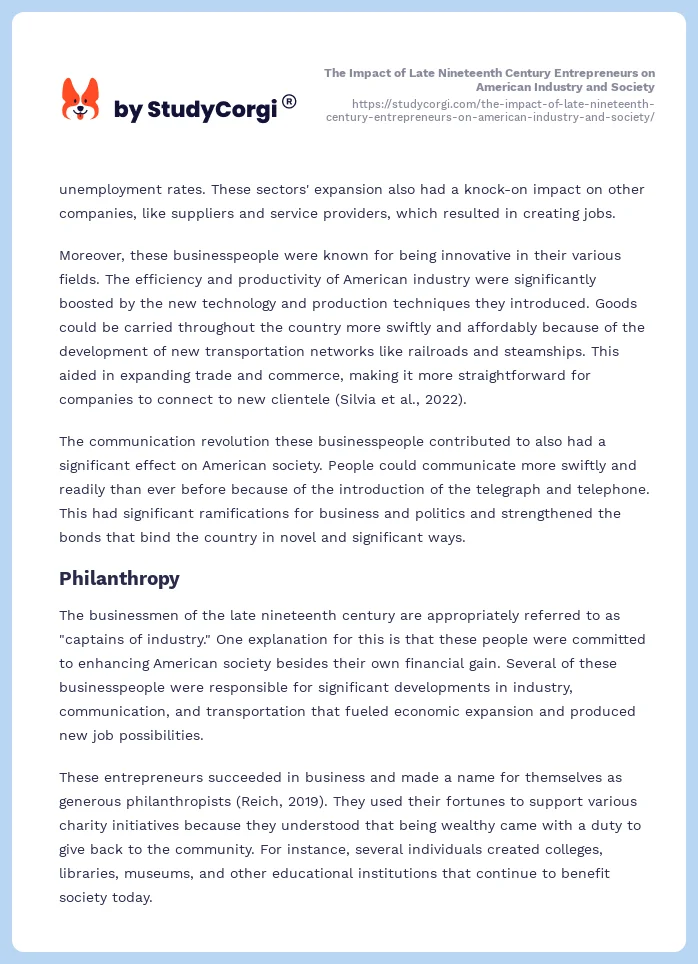 by StudyCorgi®

The Impact of Late Nineteenth Century Entrepreneurs on American Industry and Society
https://studycorgi.com/the-impact-of-late-nineteenth-century-entrepreneurs-on-american-industry-and-society/

unemployment rates. These sectors' expansion also had a knock-on impact on other companies, like suppliers and service providers, which resulted in creating jobs.

Moreover, these businesspeople were known for being innovative in their various fields. The efficiency and productivity of American industry were significantly boosted by the new technology and production techniques they introduced. Goods could be carried throughout the country more swiftly and affordably because of the development of new transportation networks like railroads and steamships. This aided in expanding trade and commerce, making it more straightforward for companies to connect to new clientele (Silvia et al., 2022).

The communication revolution these businesspeople contributed to also had a significant effect on American society. People could communicate more swiftly and readily than ever before because of the introduction of the telegraph and telephone. This had significant ramifications for business and politics and strengthened the bonds that bind the country in novel and significant ways.

Philanthropy

The businessmen of the late nineteenth century are appropriately referred to as "captains of industry." One explanation for this is that these people were committed to enhancing American society besides their own financial gain. Several of these businesspeople were responsible for significant developments in industry, communication, and transportation that fueled economic expansion and produced new job possibilities.

These entrepreneurs succeeded in business and made a name for themselves as generous philanthropists (Reich, 2019). They used their fortunes to support various charity initiatives because they understood that being wealthy came with a duty to give back to the community. For instance, several individuals created colleges, libraries, museums, and other educational institutions that continue to benefit society today.